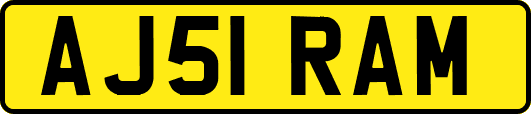 AJ51 RAM